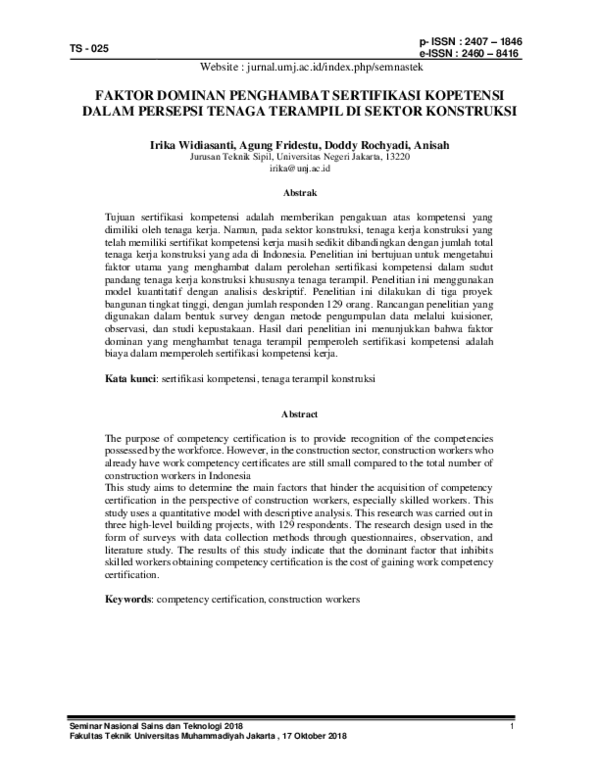 TS - 025

p- ISSN : 2407 – 1846
e-ISSN : 2460 – 8416

Website : jurnal.umj.ac.id/index.php/semnastek

FAKTOR DOMINAN PENGHAMBAT SERTIFIKASI KOPETENSI DALAM PERSEPSI TENAGA TERAMPIL DI SEKTOR KONSTRUKSI

Irika Widiasanti, Agung Fridestu, Doddy Rochyadi, Anisah
Jurusan Teknik Sipil, Universitas Negeri Jakarta, 13220
irika@unj.ac.id

Abstrak

Tujuan sertifikasi kompetensi adalah memberikan pengakuan atas kompetensi yang dimiliki oleh tenaga kerja. Namun, pada sektor konstruksi, tenaga kerja konstruksi yang telah memiliki sertifikat kompetensi kerja masih sedikit dibandingkan dengan jumlah total tenaga kerja konstruksi yang ada di Indonesia. Penelitian ini bertujuan untuk mengetahui faktor utama yang menghambat dalam perolehan sertifikasi kompetensi dalam sudut pandang tenaga kerja konstruksi khususnya tenaga terampil. Penelitian ini menggunakan model kuantitatif dengan analisis deskriptif. Penelitian ini dilakukan di tiga proyek bangunan tingkat tinggi, dengan jumlah responden 129 orang. Rancangan penelitian yang digunakan dalam bentuk survey dengan metode pengumpulan data melalui kuisioner, observasi, dan studi kepustakaan. Hasil dari penelitian ini menunjukkan bahwa faktor dominan yang menghambat tenaga terampil pemperoleh sertifikasi kompetensi adalah biaya dalam memperoleh sertifikasi kompetensi kerja.

Kata kunci: sertifikasi kompetensi, tenaga terampil konstruksi

Abstract

The purpose of competency certification is to provide recognition of the competencies possessed by the workforce. However, in the construction sector, construction workers who already have work competency certificates are still small compared to the total number of construction workers in Indonesia

This study aims to determine the main factors that hinder the acquisition of competency certification in the perspective of construction workers, especially skilled workers. This study uses a quantitative model with descriptive analysis. This research was carried out in three high-level building projects, with 129 respondents. The research design used in the form of surveys with data collection methods through questionnaires, observation, and literature study. The results of this study indicate that the dominant factor that inhibits skilled workers obtaining competency certification is the cost of gaining work competency certification.

Keywords: competency certification, construction workers

Seminar Nasional Sains dan Teknologi 2018
Fakultas Teknik Universitas Muhammadiyah Jakarta , 17 Oktober 2018

1